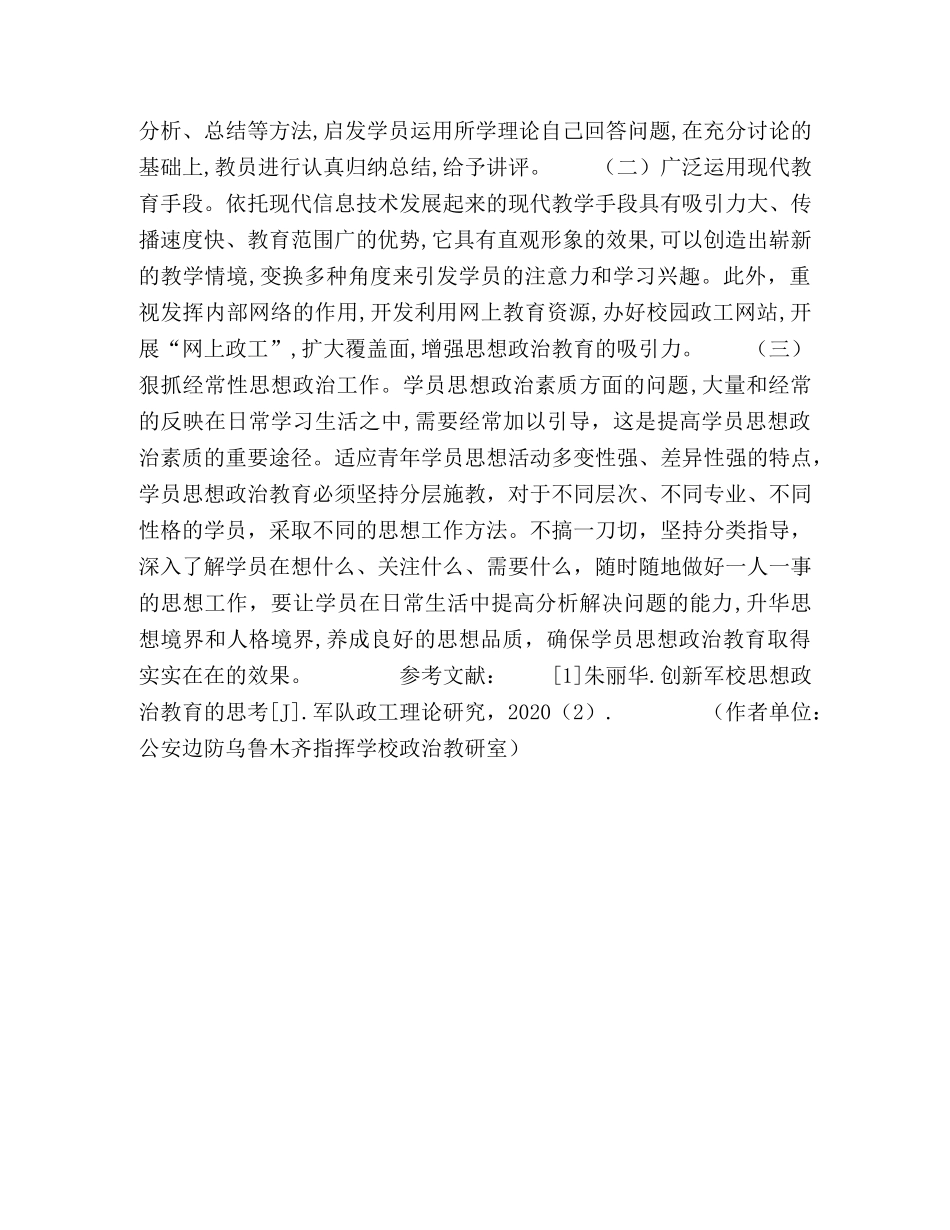 分析、总结等方法,启发学员运用所学理论自己回答问题,在充分讨论的基础上,教员进行认真归纳总结,给予讲评。 （二）广泛运用现代教育手段。依托现代信息技术发展起来的现代教学手段具有吸引力大、传播速度快、教育范围广的优势,它具有直观形象的效果,可以创造出崭新的教学情境,变换多种角度来引发学员的注意力和学习兴趣。此外，重视发挥内部网络的作用,开发利用网上教育资源,办好校园政工网站,开展“网上政工”,扩大覆盖面,增强思想政治教育的吸引力。 （三）狠抓经常性思想政治工作。学员思想政治素质方面的问题,大量和经常的反映在日常学习生活之中,需要经常加以引导，这是提高学员思想政治素质的重要途径。适应青年学员思想活动多变性强、差异性强的特点，学员思想政治教育必须坚持分层施教，对于不同层次、不同专业、不同性格的学员，采取不同的思想工作方法。不搞一刀切，坚持分类指导，深入了解学员在想什么、关注什么、需要什么，随时随地做好一人一事的思想工作，要让学员在日常生活中提高分析解决问题的能力,升华思想境界和人格境界,养成良好的思想品质，确保学员思想政治教育取得实实在在的效果。 参考文献： [1]朱丽华.创新军校思想政治教育的思考[J].军队政工理论研究，2020（2）. （作者单位：公安边防乌鲁木齐指挥学校政治教研室）